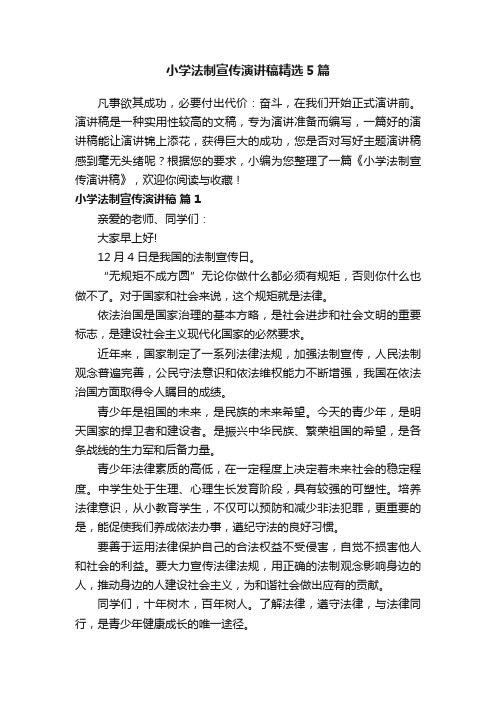 小学法制宣传演讲稿精选5篇

凡事欲其成功，必要付出代价：奋斗，在我们开始正式演讲前。演讲稿是一种实用性较高的文稿，专为演讲准备而编写，一篇好的演讲稿能让演讲锦上添花，获得巨大的成功，您是否对写好主题演讲稿感到毫无头绪呢？根据您的要求，小编为您整理了一篇《小学法制宣传演讲稿》，欢迎你阅读与收藏！

小学法制宣传演讲稿 篇1

亲爱的老师、同学们：

大家早上好!

12月4日是我国的法制宣传日。

“无规矩不成方圆”无论你做什么都必须有规矩，否则你什么也做不了。对于国家和社会来说，这个规矩就是法律。

依法治国是国家治理的基本方略，是社会进步和社会文明的重要标志，是建设社会主义现代化国家的必然要求。

近年来，国家制定了一系列法律法规，加强法制宣传，人民法制观念普遍完善，公民守法意识和依法维权能力不断增强，我国在依法治国方面取得令人瞩目的成绩。

青少年是祖国的未来，是民族的未来希望。今天的青少年，是明天国家的捍卫者和建设者。是振兴中华民族、繁荣祖国的希望，是各条战线的生力军和后备力量。

青少年法律素质的高低，在一定程度上决定着未来社会的稳定程度。中学生处于生理、心理生长发育阶段，具有较强的可塑性。培养法律意识，从小教育学生，不仅可以预防和减少非法犯罪，更重要的是，能促使我们养成依法办事，遵纪守法的良好习惯。

要善于运用法律保护自己的合法权益不受侵害，自觉不损害他人和社会的利益。要大力宣传法律法规，用正确的法制观念影响身边的人，推动身边的人建设社会主义，为和谐社会做出应有的贡献。

同学们，十年树木，百年树人。了解法律，遵守法律，与法律同行，是青少年健康成长的唯一途径。